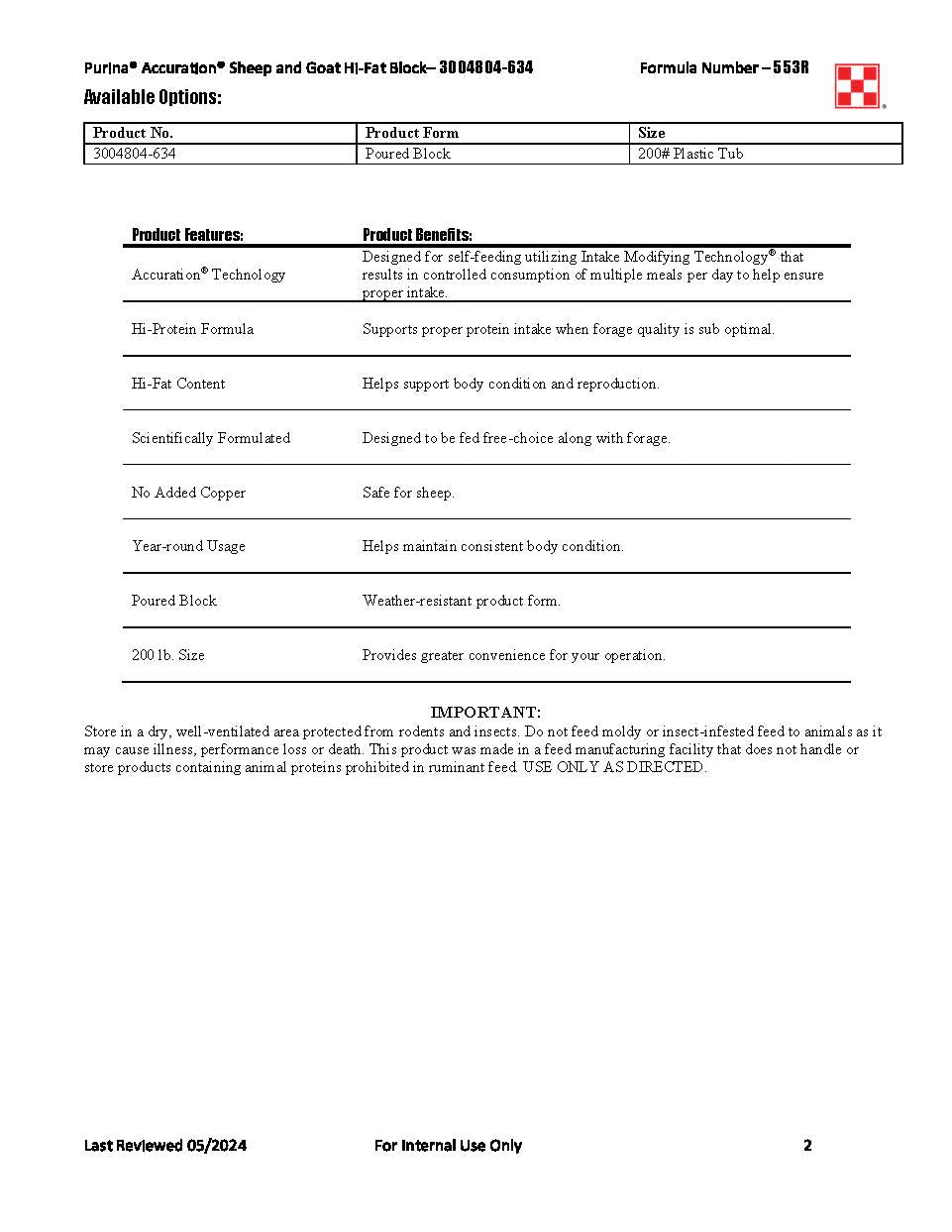 Purina® Accuration® Sheep and Goat Hi-Fat Block– 3004804-634 Formula Number – 553R

Available Options:

| Product No. | Product Form | Size |
|---|---|---|
| 3004804-634 | Poured Block | 200# Plastic Tub |

| Product Features: | Product Benefits: |
|---|---|
| Accuration® Technology | Designed for self-feeding utilizing Intake Modifying Technology® that results in controlled consumption of multiple meals per day to help ensure proper intake. |
| Hi-Protein Formula | Supports proper protein intake when forage quality is sub optimal. |
| Hi-Fat Content | Helps support body condition and reproduction. |
| Scientifically Formulated | Designed to be fed free-choice along with forage. |
| No Added Copper | Safe for sheep. |
| Year-round Usage | Helps maintain consistent body condition. |
| Poured Block | Weather-resistant product form. |
| 200 lb. Size | Provides greater convenience for your operation. |

IMPORTANT:
Store in a dry, well-ventilated area protected from rodents and insects. Do not feed moldy or insect-infested feed to animals as it may cause illness, performance loss or death. This product was made in a feed manufacturing facility that does not handle or store products containing animal proteins prohibited in ruminant feed. USE ONLY AS DIRECTED.

Last Reviewed 05/2024 For Internal Use Only 2